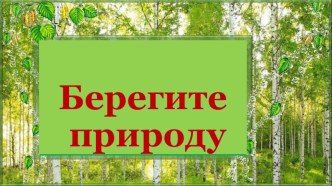 Берегите природу